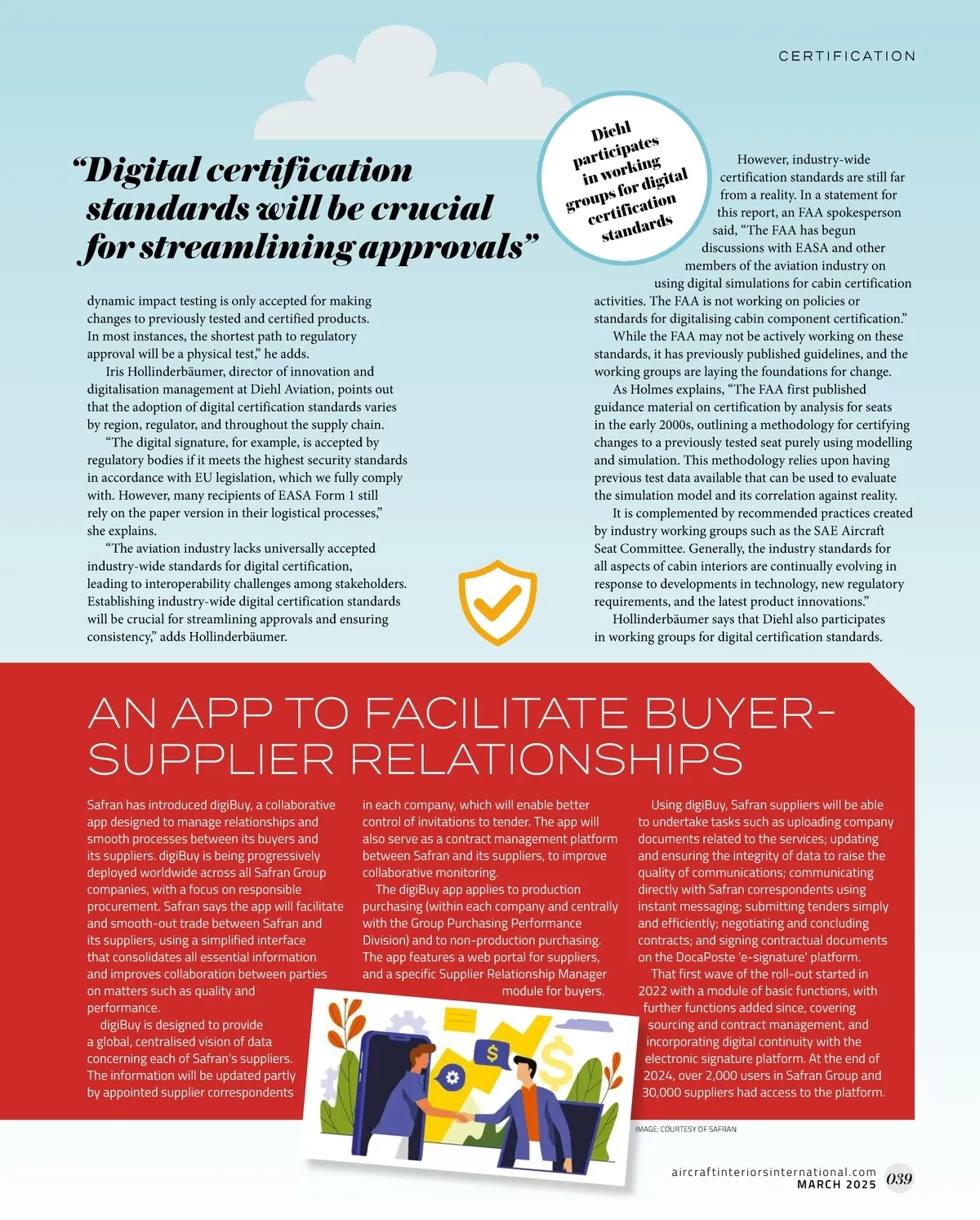 CERTIFICATION

“Digital certification standards will be crucial for streamlining approvals”

Diehl participates in working groups for digital certification standards

dynamic impact testing is only accepted for making changes to previously tested and certified products. In most instances, the shortest path to regulatory approval will be a physical test,” he adds.

Iris Hollinderbäumer, director of innovation and digitalisation management at Diehl Aviation, points out that the adoption of digital certification standards varies by region, regulator, and throughout the supply chain.

“The digital signature, for example, is accepted by regulatory bodies if it meets the highest security standards in accordance with EU legislation, which we fully comply with. However, many recipients of EASA Form 1 still rely on the paper version in their logistical processes,” she explains.

“The aviation industry lacks universally accepted industry-wide standards for digital certification, leading to interoperability challenges among stakeholders. Establishing industry-wide digital certification standards will be crucial for streamlining approvals and ensuring consistency,” adds Hollinderbäumer.

However, industry-wide certification standards are still far from a reality. In a statement for this report, an FAA spokesperson said, “The FAA has begun discussions with EASA and other members of the aviation industry on using digital simulations for cabin certification activities. The FAA is not working on policies or standards for digitalising cabin component certification.”

While the FAA may not be actively working on these standards, it has previously published guidelines, and the working groups are laying the foundations for change.

As Holmes explains, “The FAA first published guidance material on certification by analysis for seats in the early 2000s, outlining a methodology for certifying changes to a previously tested seat purely using modelling and simulation. This methodology relies upon having previous test data available that can be used to evaluate the simulation model and its correlation against reality.

It is complemented by recommended practices created by industry working groups such as the SAE Aircraft Seat Committee. Generally, the industry standards for all aspects of cabin interiors are continually evolving in response to developments in technology, new regulatory requirements, and the latest product innovations.”

Hollinderbäumer says that Diehl also participates in working groups for digital certification standards.

AN APP TO FACILITATE BUYER-SUPPLIER RELATIONSHIPS

Safran has introduced digiBuy, a collaborative app designed to manage relationships and smooth processes between its buyers and its suppliers. digiBuy is being progressively deployed worldwide across all Safran Group companies, with a focus on responsible procurement. Safran says the app will facilitate and smooth-out trade between Safran and its suppliers, using a simplified interface that consolidates all essential information and improves collaboration between parties on matters such as quality and performance.

digiBuy is designed to provide a global, centralised vision of data concerning each of Safran’s suppliers. The information will be updated partly by appointed supplier correspondents in each company, which will enable better control of invitations to tender. The app will also serve as a contract management platform between Safran and its suppliers, to improve collaborative monitoring.

The digiBuy app applies to production purchasing (within each company and centrally with the Group Purchasing Performance Division) and to non-production purchasing. The app features a web portal for suppliers, and a specific Supplier Relationship Manager module for buyers.

Using digiBuy, Safran suppliers will be able to undertake tasks such as uploading company documents related to the services; updating and ensuring the integrity of data to raise the quality of communications; communicating directly with Safran correspondents using instant messaging; submitting tenders simply and efficiently; negotiating and concluding contracts; and signing contractual documents on the DocaPoste ‘e-signature’ platform.

That first wave of the roll-out started in 2022 with a module of basic functions, with further functions added since, covering sourcing and contract management, and incorporating digital continuity with the electronic signature platform. At the end of 2024, over 2,000 users in Safran Group and 30,000 suppliers had access to the platform.

IMAGE: COURTESY OF SAFRAN

aircraftinteriorsinternational.com
MARCH 2025 039